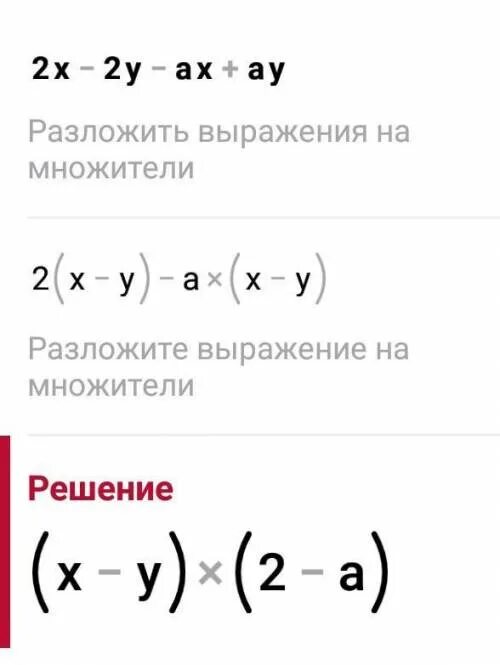 $2x - 2y - ax + ay$

Разложить выражения на множители

$2(x - y) - a \times (x - y)$

Разложите выражение на множители

Решение

$(x - y) \times (2 - a)$